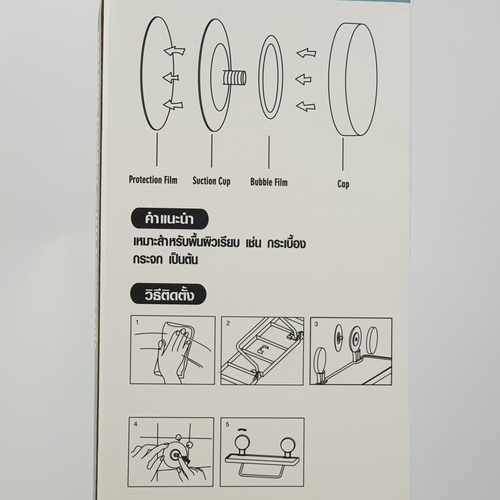 Protection Film
Suction Cup
Bubble Film
Cap

คำแนะนำ

เหมาะสำหรับพื้นผิวเรียบ เช่น กระเบื้อง กระจก เป็นต้น

วิธีติดตั้ง

1

2

3

4

5